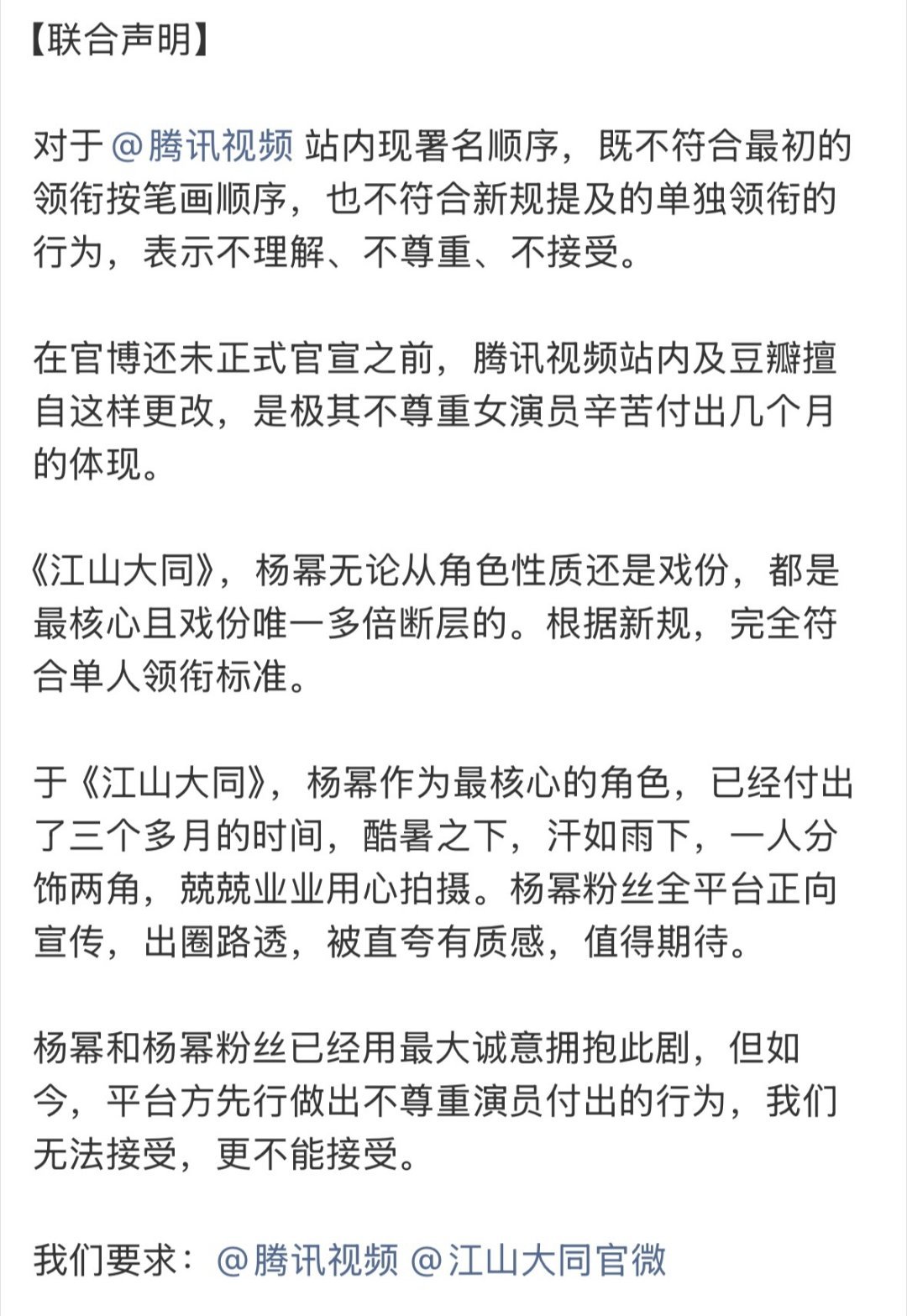 【联合声明】

对于 @腾讯视频 站内现署名顺序，既不符合最初的领衔按笔画顺序，也不符合新规提及的单独领衔的行为，表示不理解、不尊重、不接受。

在官博还未正式官宣之前，腾讯视频站内及豆瓣擅自这样更改，是极其不尊重女演员辛苦付出几个月的体现。

《江山大同》，杨幂无论从角色性质还是戏份，都是最核心且戏份唯一多倍断层的。根据新规，完全符合单人领衔标准。

于《江山大同》，杨幂作为最核心的角色，已经付出了三个多月的时间，酷暑之下，汗如雨下，一人分饰两角，兢兢业业用心拍摄。杨幂粉丝全平台正向宣传，出圈路透，被直夸有质感，值得期待。

杨幂和杨幂粉丝已经用最大诚意拥抱此剧，但如今，平台方先行做出不尊重演员付出的行为，我们无法接受，更不能接受。

我们要求：@腾讯视频 @江山大同官微